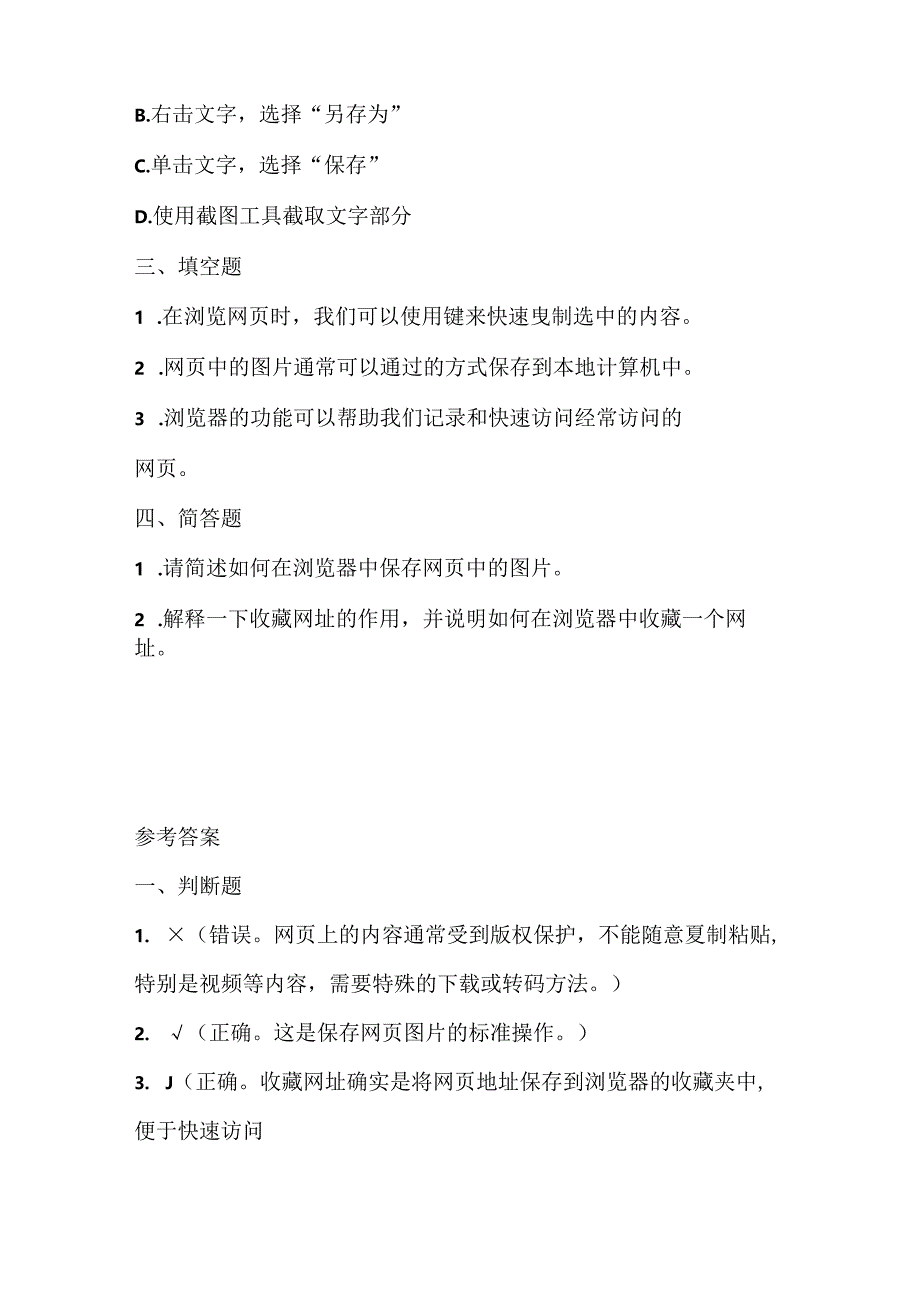 B.右击文字，选择“另存为”

C.单击文字，选择“保存”

D.使用截图工具截取文字部分

三、填空题

1 .在浏览网页时，我们可以使用键来快速曳制选中的内容。

2 .网页中的图片通常可以通过的方式保存到本地计算机中。

3 .浏览器的功能可以帮助我们记录和快速访问经常访问的网页。

四、简答题

1 .请简述如何在浏览器中保存网页中的图片。

2 .解释一下收藏网址的作用，并说明如何在浏览器中收藏一个网址。

参考答案

一、判断题

1. ×（错误。网页上的内容通常受到版权保护，不能随意夏制粘贴，特别是视频等内容，需要特殊的下载或转码方法。）

2. √（正确。这是保存网页图片的标准操作。）

3. J（正确。收藏网址确实是将网页地址保存到浏览器的收藏夹中，便于快速访问